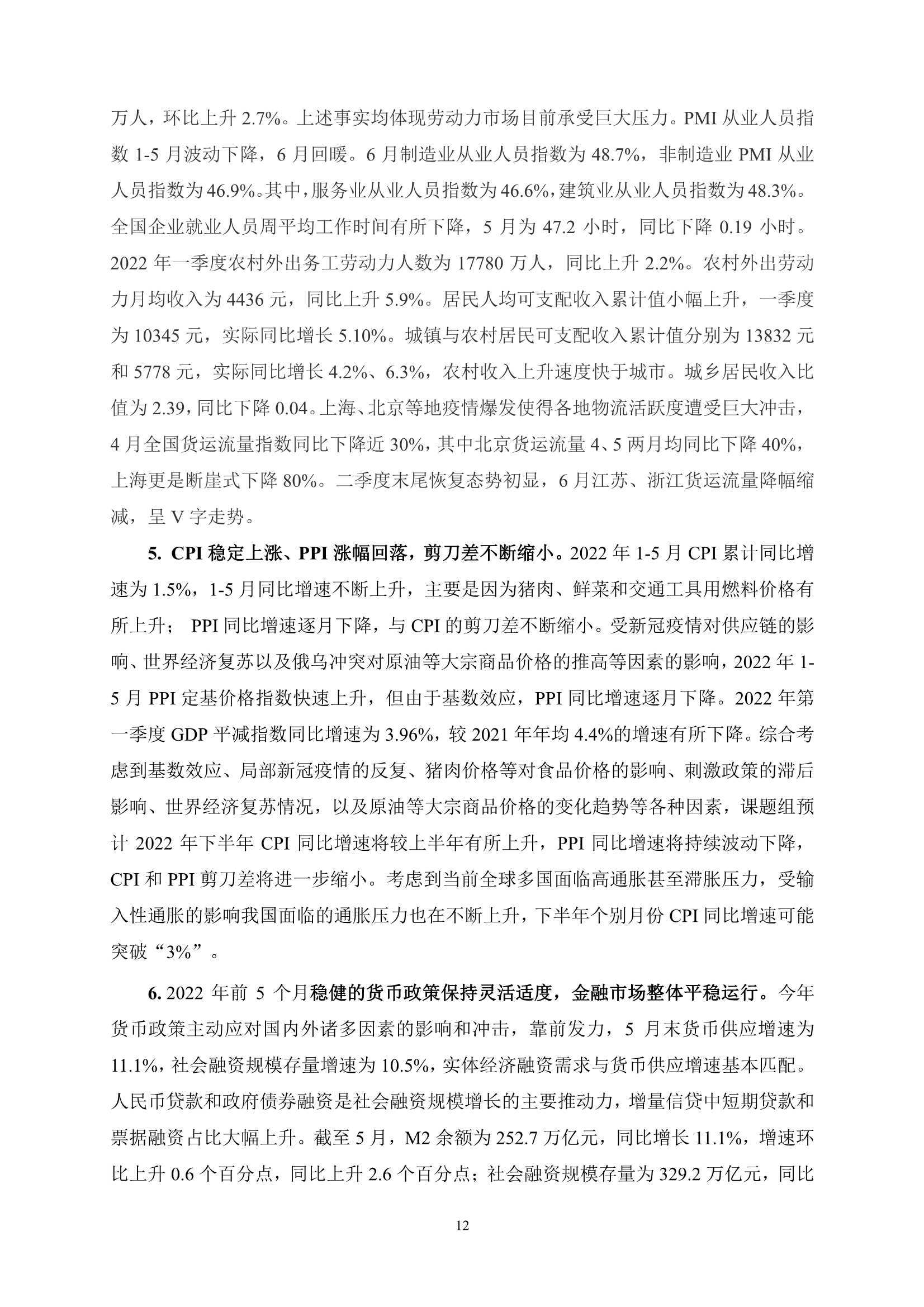 万人，环比上升 2.7%。上述事实均体现劳动力市场目前承受巨大压力。PMI 从业人员指数 1-5 月波动下降，6 月回暖。6 月制造业从业人员指数为 48.7%，非制造业 PMI 从业人员指数为 46.9%。其中，服务业从业人员指数为 46.6%，建筑业从业人员指数为 48.3%。全国企业就业人员周平均工作时间有所下降，5 月为 47.2 小时，同比下降 0.19 小时。2022 年一季度农村外出务工劳动力人数为 17780 万人，同比上升 2.2%。农村外出劳动力月均收入为 4436 元，同比上升 5.9%。居民人均可支配收入累计值小幅上升，一季度为 10345 元，实际同比增长 5.10%。城镇与农村居民可支配收入累计值分别为 13832 元和 5778 元，实际同比增长 4.2%、6.3%，农村收入上升速度快于城市。城乡居民收入比值为 2.39，同比下降 0.04。上海、北京等地疫情爆发使得各地物流活跃度遭受巨大冲击，4 月全国货运流量指数同比下降近 30%，其中北京货运流量 4、5 两月均同比下降 40%，上海更是断崖式下降 80%。二季度末尾恢复态势初显，6 月江苏、浙江货运流量降幅缩减，呈 V 字走势。

5. CPI 稳定上涨、PPI 涨幅回落，剪刀差不断缩小。2022 年 1-5 月 CPI 累计同比增速为 1.5%，1-5 月同比增速不断上升，主要是因为猪肉、鲜菜和交通工具用燃料价格有所上升； PPI 同比增速逐月下降，与 CPI 的剪刀差不断缩小。受新冠疫情对供应链的影响、世界经济复苏以及俄乌冲突对原油等大宗商品价格的推高等因素的影响，2022 年 1-5 月 PPI 定基价格指数快速上升，但由于基数效应，PPI 同比增速逐月下降。2022 年第一季度 GDP 平减指数同比增速为 3.96%，较 2021 年年均 4.4%的增速有所下降。综合考虑到基数效应、局部新冠疫情的反复、猪肉价格等对食品价格的影响、刺激政策的滞后影响、世界经济复苏情况，以及原油等大宗商品价格的变化趋势等各种因素，课题组预计 2022 年下半年 CPI 同比增速将较上半年有所上升，PPI 同比增速将持续波动下降，CPI 和 PPI 剪刀差将进一步缩小。考虑到当前全球多国面临高通胀甚至滞胀压力，受输入性通胀的影响我国面临的通胀压力也在不断上升，下半年个别月份 CPI 同比增速可能突破“3%”。

6. 2022 年前 5 个月稳健的货币政策保持灵活适度，金融市场整体平稳运行。今年货币政策主动应对国内外诸多因素的影响和冲击，靠前发力，5 月末货币供应增速为 11.1%，社会融资规模存量增速为 10.5%，实体经济融资需求与货币供应增速基本匹配。人民币贷款和政府债券融资是社会融资规模增长的主要推动力，增量信贷中短期贷款和票据融资占比大幅上升。截至 5 月，M2 余额为 252.7 万亿元，同比增长 11.1%，增速环比上升 0.6 个百分点，同比上升 2.6 个百分点；社会融资规模存量为 329.2 万亿元，同比

12